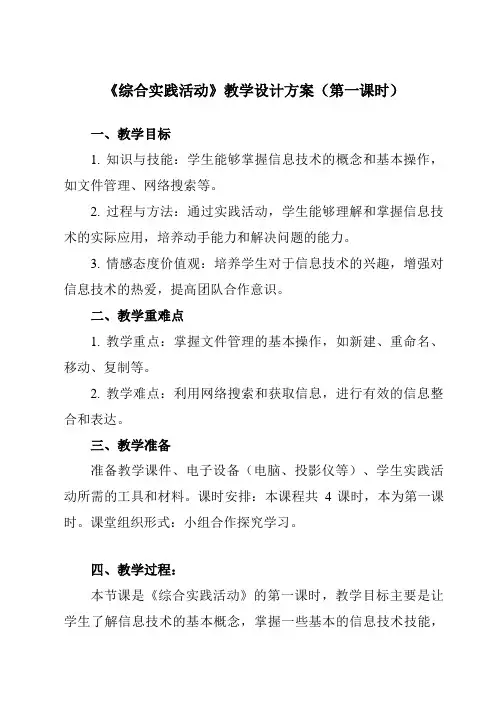 《综合实践活动》教学设计方案（第一课时）

一、教学目标

1. 知识与技能：学生能够掌握信息技术的概念和基本操作，如文件管理、网络搜索等。

2. 过程与方法：通过实践活动，学生能够理解和掌握信息技术的实际应用，培养动手能力和解决问题的能力。

3. 情感态度价值观：培养学生对于信息技术的兴趣，增强对信息技术的热爱，提高团队合作意识。

二、教学重难点

1. 教学重点：掌握文件管理的基本操作，如新建、重命名、移动、复制等。

2. 教学难点：利用网络搜索和获取信息，进行有效的信息整合和表达。

三、教学准备

准备教学课件、电子设备（电脑、投影仪等）、学生实践活动所需的工具和材料。课时安排：本课程共 4 课时，本为第一课时。课堂组织形式：小组合作探究学习。

四、教学过程：

本节课是《综合实践活动》的第一课时，教学目标主要是让学生了解信息技术的基本概念，掌握一些基本的信息技术技能，